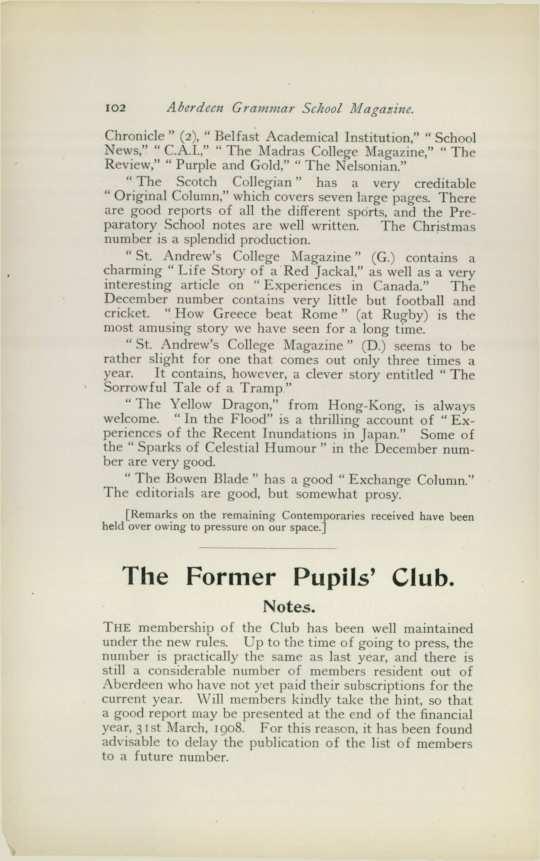 102 Aberdeen Grammar School Magazine.

Chronicle" (2), "Belfast Academical Institution," "School News," "C.A.I.," "The Madras College Magazine," "The Review," "Purple and Gold," "The Nelsonian."

"The Scotch Collegian" has a very creditable "Original Column," which covers seven large pages. There are good reports of all the different sports, and the Preparatory School notes are well written. The Christmas number is a splendid production.

"St. Andrew's College Magazine" (G.) contains a charming "Life Story of a Red Jackal," as well as a very interesting article on "Experiences in Canada." The December number contains very little but football and cricket. "How Greece beat Rome" (at Rugby) is the most amusing story we have seen for a long time.

"St. Andrew's College Magazine" (D.) seems to be rather slight for one that comes out only three times a year. It contains, however, a clever story entitled "The Sorrowful Tale of a Tramp."

"The Yellow Dragon," from Hong-Kong, is always welcome. "In the Flood" is a thrilling account of "Experiences of the Recent Inundations in Japan." Some of the "Sparks of Celestial Humour" in the December number are very good.

"The Bowen Blade" has a good "Exchange Column." The editorials are good, but somewhat prosy.

[Remarks on the remaining Contemporaries received have been held over owing to pressure on our space.]

The Former Pupils' Club.

Notes.

THE membership of the Club has been well maintained under the new rules. Up to the time of going to press, the number is practically the same as last year, and there is still a considerable number of members resident out of Aberdeen who have not yet paid their subscriptions for the current year. Will members kindly take the hint, so that a good report may be presented at the end of the financial year, 31st March, 1908. For this reason, it has been found advisable to delay the publication of the list of members to a future number.